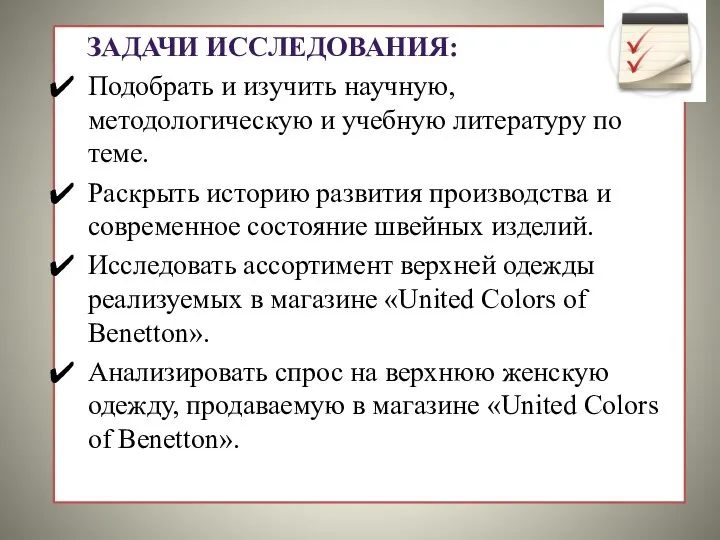 ЗАДАЧИ ИССЛЕДОВАНИЯ:

✔ Подобрать и изучить научную, методологическую и учебную литературу по теме.

✔ Раскрыть историю развития производства и современное состояние швейных изделий.

✔ Исследовать ассортимент верхней одежды реализуемых в магазине «United Colors of Benetton».

✔ Анализировать спрос на верхнюю женскую одежду, продаваемую в магазине «United Colors of Benetton».